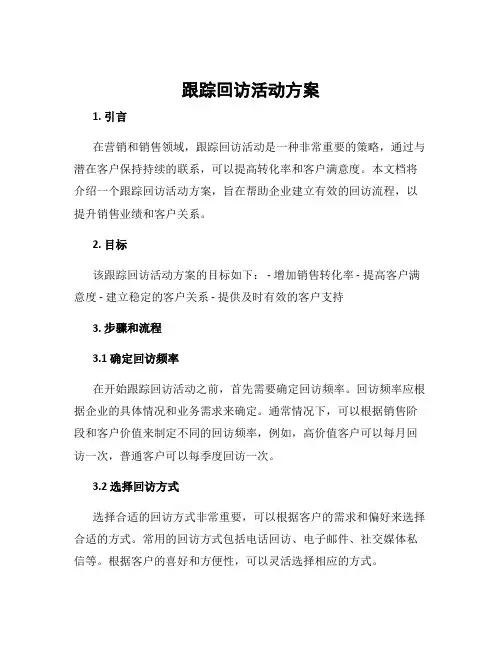 跟踪回访活动方案

1. 引言

在营销和销售领域，跟踪回访活动是一种非常重要的策略，通过与潜在客户保持持续的联系，可以提高转化率和客户满意度。本文档将介绍一个跟踪回访活动方案，旨在帮助企业建立有效的回访流程，以提升销售业绩和客户关系。

2. 目标

该跟踪回访活动方案的目标如下： - 增加销售转化率 - 提高客户满意度 - 建立稳定的客户关系 - 提供及时有效的客户支持

3. 步骤和流程

3.1 确定回访频率

在开始跟踪回访活动之前，首先需要确定回访频率。回访频率应根据企业的具体情况和业务需求来确定。通常情况下，可以根据销售阶段和客户价值来制定不同的回访频率，例如，高价值客户可以每月回访一次，普通客户可以每季度回访一次。

3.2 选择回访方式

选择合适的回访方式非常重要，可以根据客户的需求和偏好来选择合适的方式。常用的回访方式包括电话回访、电子邮件、社交媒体私信等。根据客户的喜好和方便性，可以灵活选择相应的方式。